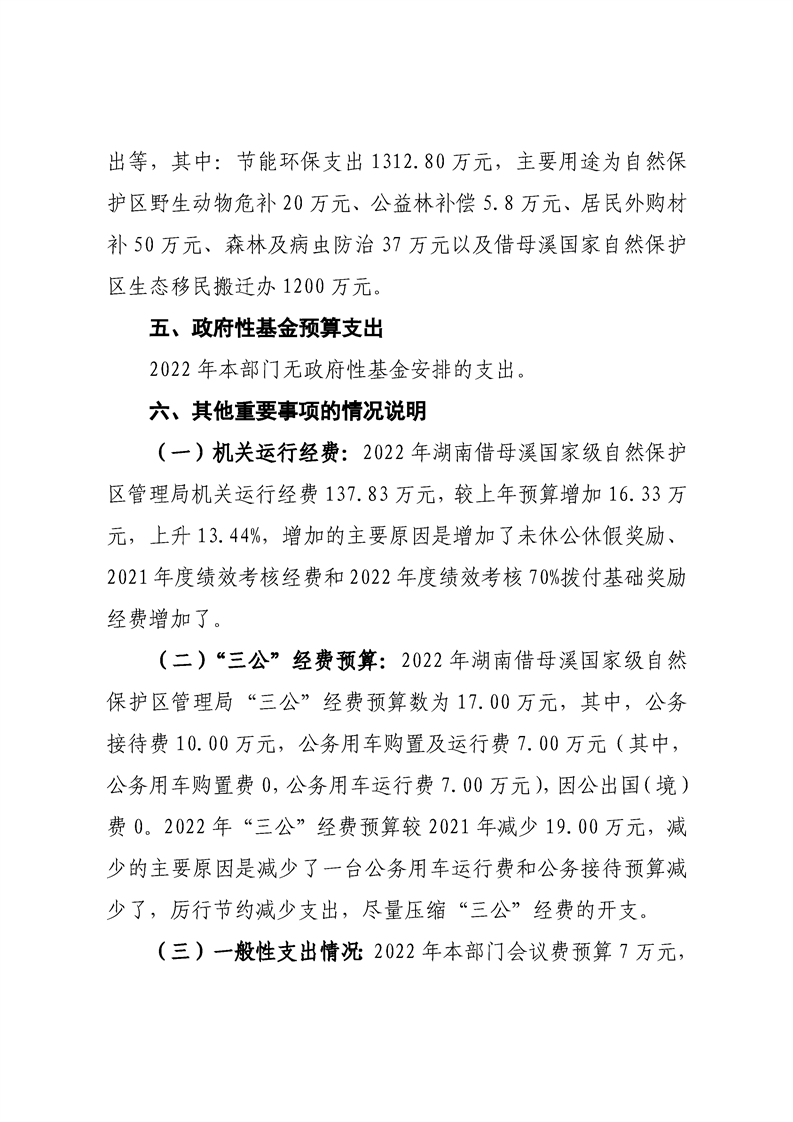 出等，其中：节能环保支出1312.80万元，主要用途为自然保护区野生动物危补20万元、公益林补偿5.8万元、居民外购材补50万元、森林及病虫防治37万元以及借母溪国家自然保护区生态移民搬迁办1200万元。

五、政府性基金预算支出

2022年本部门无政府性基金安排的支出。

六、其他重要事项的情况说明

（一）机关运行经费：2022年湖南借母溪国家级自然保护区管理局机关运行经费137.83万元，较上年预算增加16.33万元，上升13.44%，增加的主要原因是增加了未休公休假奖励、2021年度绩效考核经费和2022年度绩效考核70%拨付基础奖励经费增加了。

（二）“三公”经费预算：2022年湖南借母溪国家级自然保护区管理局“三公”经费预算数为17.00万元，其中，公务接待费10.00万元，公务用车购置及运行费7.00万元（其中，公务用车购置费0，公务用车运行费7.00万元），因公出国（境）费0。2022年“三公”经费预算较2021年减少19.00万元，减少的主要原因是减少了一台公务用车运行费和公务接待预算减少了，厉行节约减少支出，尽量压缩“三公”经费的开支。

（三）一般性支出情况：2022年本部门会议费预算7万元，